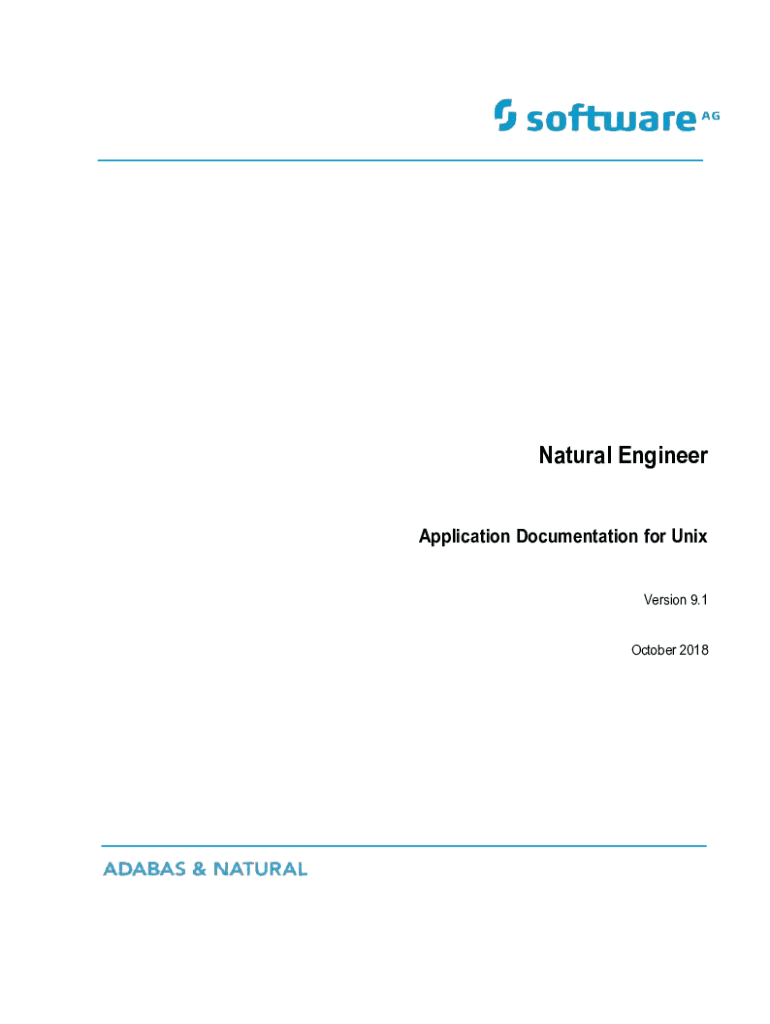 software AG

Natural Engineer

Application Documentation for Unix

Version 9.1

October 2018

ADABAS & NATURAL